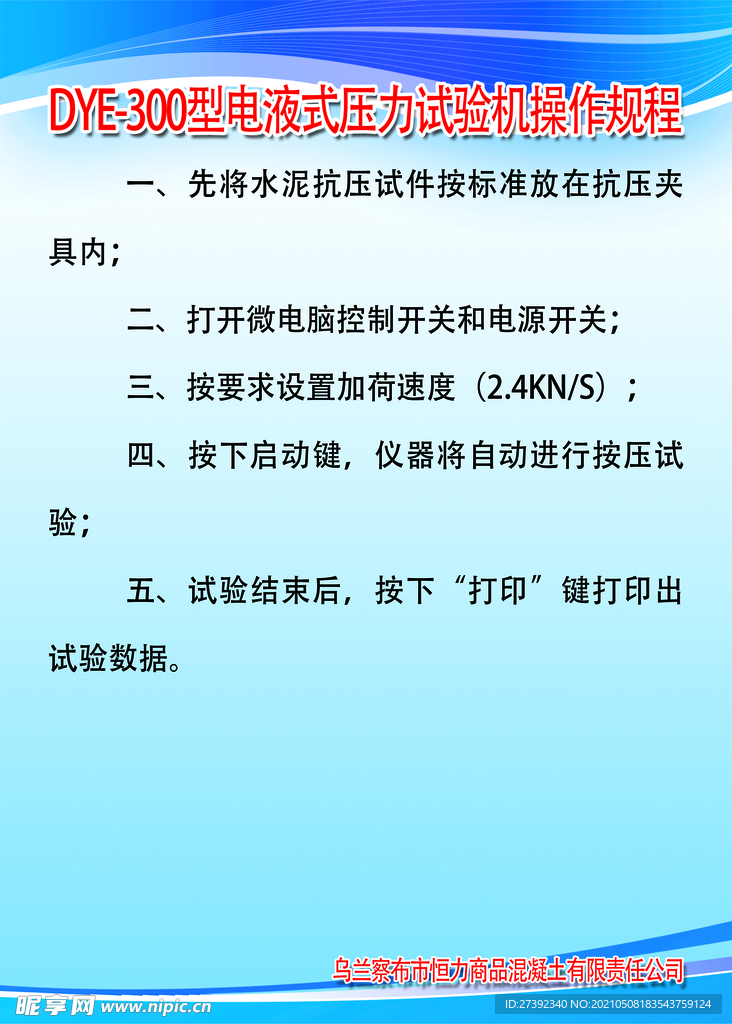 DYE-300型电液式压力试验机操作规程

一、先将水泥抗压试件按标准放在抗压夹具内；

二、打开微电脑控制开关和电源开关；

三、按要求设置加荷速度（2.4KN/S）；

四、按下启动键，仪器将自动进行按压试验；

五、试验结束后，按下“打印”键打印出试验数据。

乌兰察布市恒力商品混凝土有限责任公司

昵享网 www.nipic.cn

ID:27392340 NO:20210508183543759124